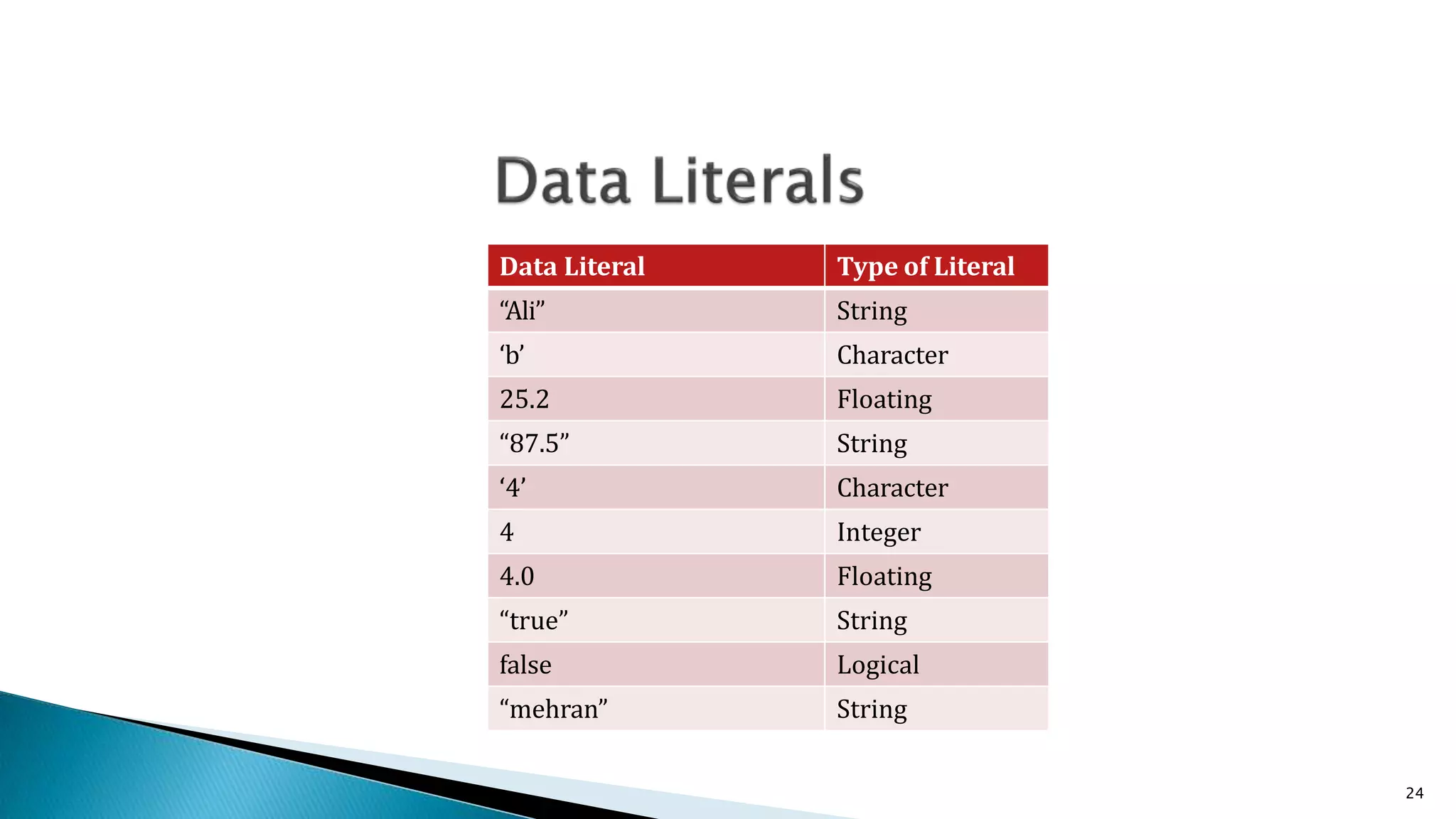 Data Literals

| Data Literal | Type of Literal |
|---|---|
| “Ali” | String |
| ‘b’ | Character |
| 25.2 | Floating |
| “87.5” | String |
| ‘4’ | Character |
| 4 | Integer |
| 4.0 | Floating |
| “true” | String |
| false | Logical |
| “mehran” | String |

24